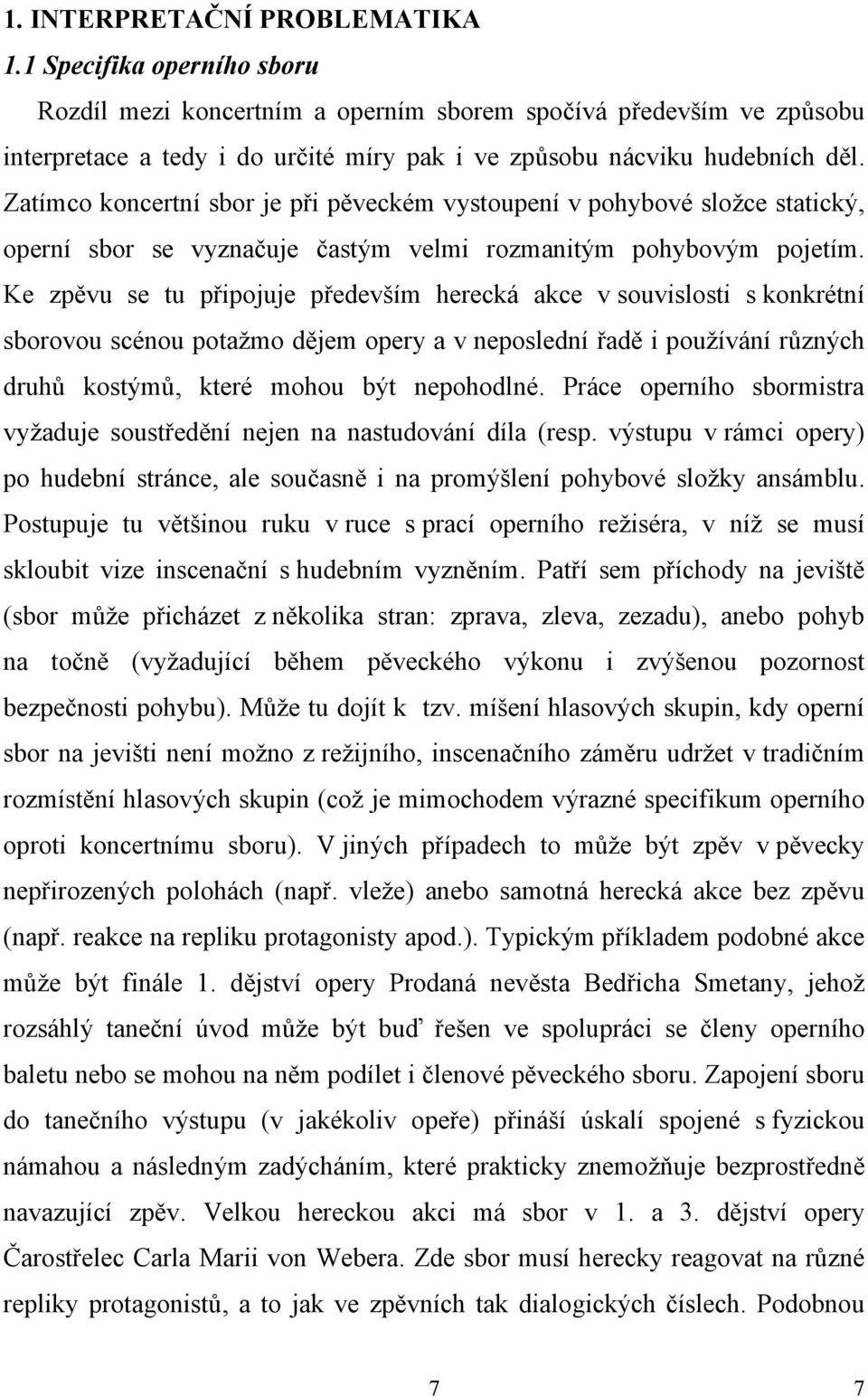 1. INTERPRETAČNÍ PROBLEMATIKA
1.1 Specifika operního sboru

Rozdíl mezi koncertním a operním sborem spočívá především ve způsobu interpretace a tedy i do určité míry pak i ve způsobu nácviku hudebních děl. Zatímco koncertní sbor je při pěveckém vystoupení v pohybové složce statický, operní sbor se vyznačuje častým velmi rozmanitým pohybovým pojetím. Ke zpěvu se tu připojuje především herecká akce v souvislosti s konkrétní sborovou scénou potažmo dějem opery a v neposlední řadě i používání různých druhů kostýmů, které mohou být nepohodlné. Práce operního sbormistra vyžaduje soustředění nejen na nastudování díla (resp. výstupu v rámci opery) po hudební stránce, ale současně i na promýšlení pohybové složky ansámblu. Postupuje tu většinou ruku v ruce s prací operního režiséra, v níž se musí skloubit vize inscenační s hudebním vyzněním. Patří sem příchody na jeviště (sbor může přicházet z několika stran: zprava, zleva, zezadu), anebo pohyb na točně (vyžadující během pěveckého výkonu i zvýšenou pozornost bezpečnosti pohybu). Může tu dojít k tzv. míšení hlasových skupin, kdy operní sbor na jevišti není možno z režijního, inscenačního záměru udržet v tradičním rozmístění hlasových skupin (což je mimochodem výrazné specifikum operního oproti koncertnímu sboru). V jiných případech to může být zpěv v pěvecky nepřirozených polohách (např. vleže) anebo samotná herecká akce bez zpěvu (např. reakce na repliku protagonisty apod.). Typickým příkladem podobné akce může být finále 1. dějství opery Prodaná nevěsta Bedřicha Smetany, jehož rozsáhlý taneční úvod může být buď řešen ve spolupráci se členy operního baletu nebo se mohou na něm podílet i členové pěveckého sboru. Zapojení sboru do tanečního výstupu (v jakékoliv opeře) přináší úskalí spojené s fyzickou námahou a následným zadýcháním, které prakticky znemožňuje bezprostředně navazující zpěv. Velkou hereckou akci má sbor v 1. a 3. dějství opery Čarostřelec Carla Marii von Webera. Zde sbor musí herecky reagovat na různé repliky protagonistů, a to jak ve zpěvních tak dialogických číslech. Podobnou

7 7